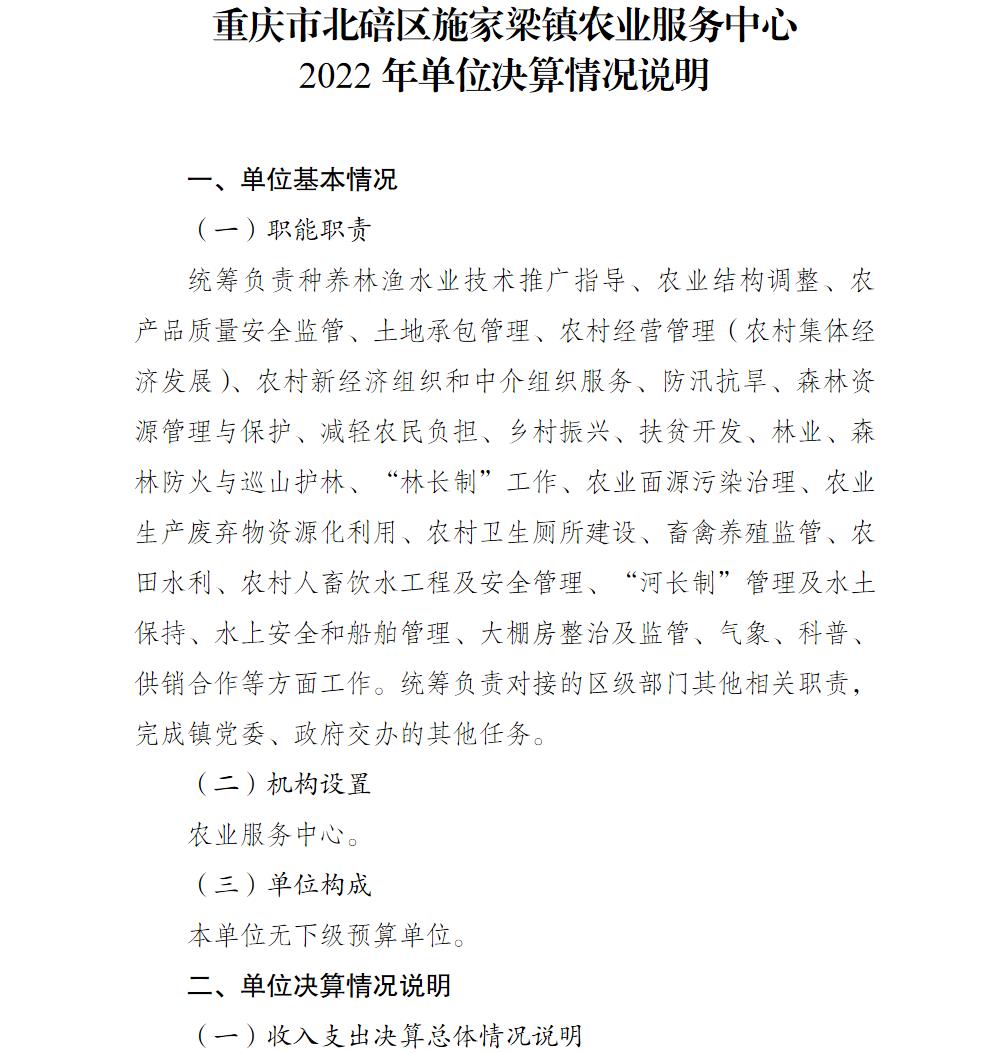 重庆市北碚区施家梁镇农业服务中心
2022 年单位决算情况说明

一、单位基本情况

（一）职能职责

统筹负责种养林渔水业技术推广指导、农业结构调整、农产品质量安全监管、土地承包管理、农村经营管理（农村集体经济发展）、农村新经济组织和中介组织服务、防汛抗旱、森林资源管理与保护、减轻农民负担、乡村振兴、扶贫开发、林业、森林防火与巡山护林、“林长制”工作、农业面源污染治理、农业生产废弃物资源化利用、农村卫生厕所建设、畜禽养殖监管、农田水利、农村人畜饮水工程及安全管理、“河长制”管理及水土保持、水上安全和船舶管理、大棚房整治及监管、气象、科普、供销合作等方面工作。统筹负责对接的区级部门其他相关职责，完成镇党委、政府交办的其他任务。

（二）机构设置

农业服务中心。

（三）单位构成

本单位无下级预算单位。

二、单位决算情况说明

（一）收入支出决算总体情况说明